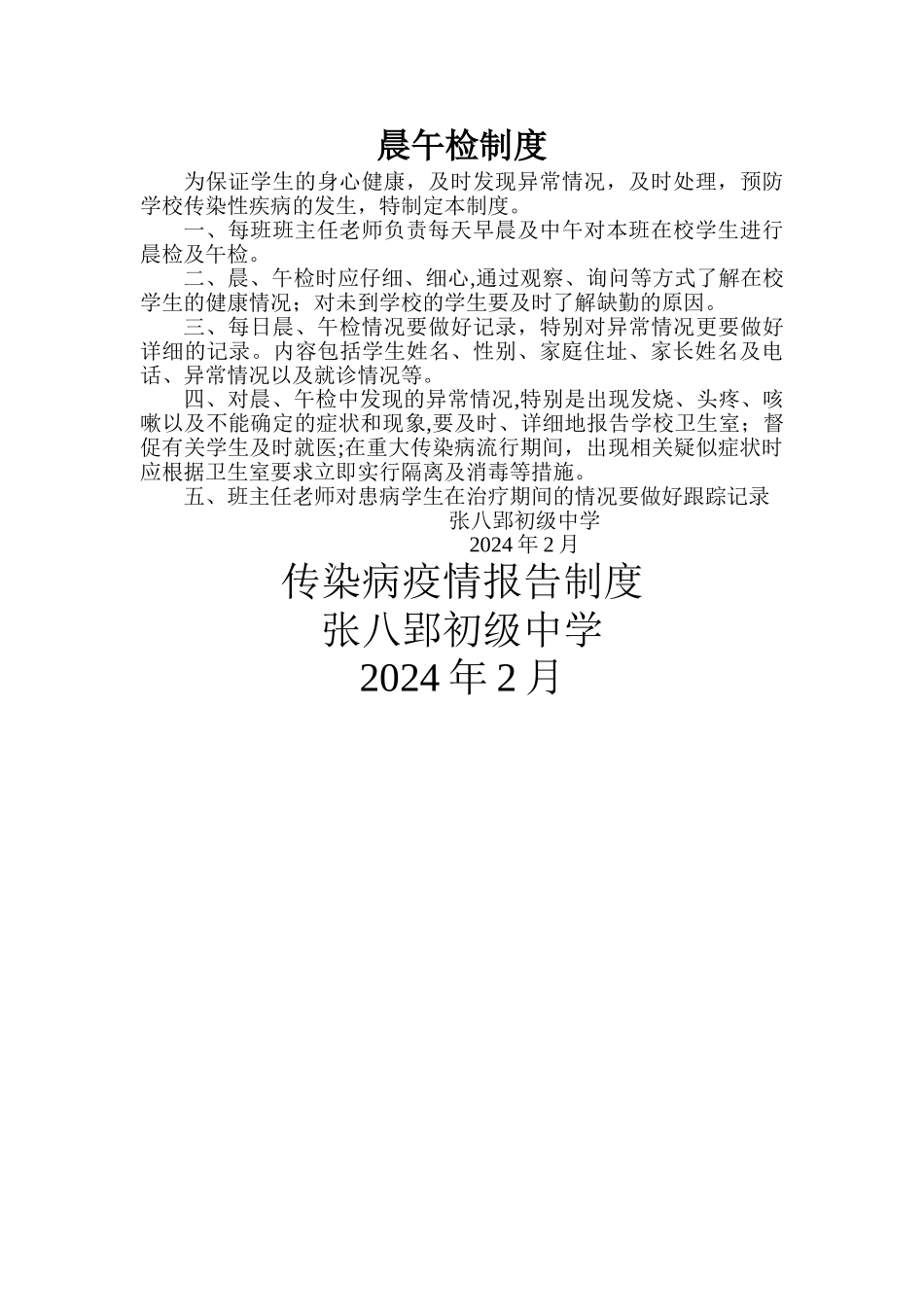 晨午检制度

为保证学生的身心健康，及时发现异常情况，及时处理，预防学校传染性疾病的发生，特制定本制度。

一、每班班主任老师负责每天早晨及中午对本班在校学生进行晨检及午检。

二、晨、午检时应仔细、细心,通过观察、询问等方式了解在校学生的健康情况；对未到学校的学生要及时了解缺勤的原因。

三、每日晨、午检情况要做好记录，特别对异常情况更要做好详细的记录。内容包括学生姓名、性别、家庭住址、家长姓名及电话、异常情况以及就诊情况等。

四、对晨、午检中发现的异常情况,特别是出现发烧、头疼、咳嗽以及不能确定的症状和现象,要及时、详细地报告学校卫生室；督促有关学生及时就医;在重大传染病流行期间，出现相关疑似症状时应根据卫生室要求立即实行隔离及消毒等措施。

五、班主任老师对患病学生在治疗期间的情况要做好跟踪记录

张八郢初级中学

2024 年 2 月

传染病疫情报告制度

张八郢初级中学

2024 年 2 月